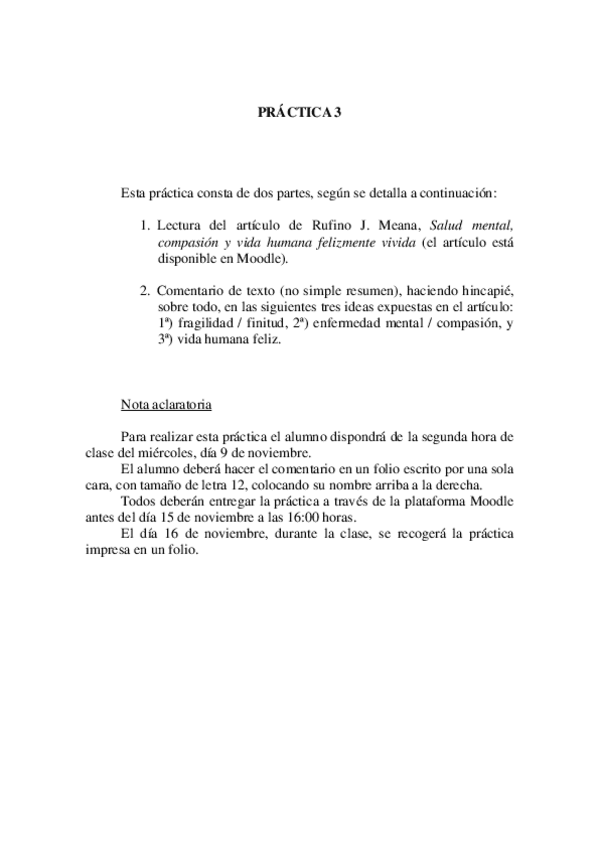 PRÁCTICA 3

Esta práctica consta de dos partes, según se detalla a continuación:

1. Lectura del artículo de Rufino J. Meana, Salud mental, compasión y vida humana felizmente vivida (el artículo está disponible en Moodle).

2. Comentario de texto (no simple resumen), haciendo hincapié, sobre todo, en las siguientes tres ideas expuestas en el artículo: 1ª) fragilidad / finitud, 2ª) enfermedad mental / compasión, y 3ª) vida humana feliz.

Nota aclaratoria

Para realizar esta práctica el alumno dispondrá de la segunda hora de clase del miércoles, día 9 de noviembre.

El alumno deberá hacer el comentario en un folio escrito por una sola cara, con tamaño de letra 12, colocando su nombre arriba a la derecha.

Todos deberán entregar la práctica a través de la plataforma Moodle antes del día 15 de noviembre a las 16:00 horas.

El día 16 de noviembre, durante la clase, se recogerá la práctica impresa en un folio.